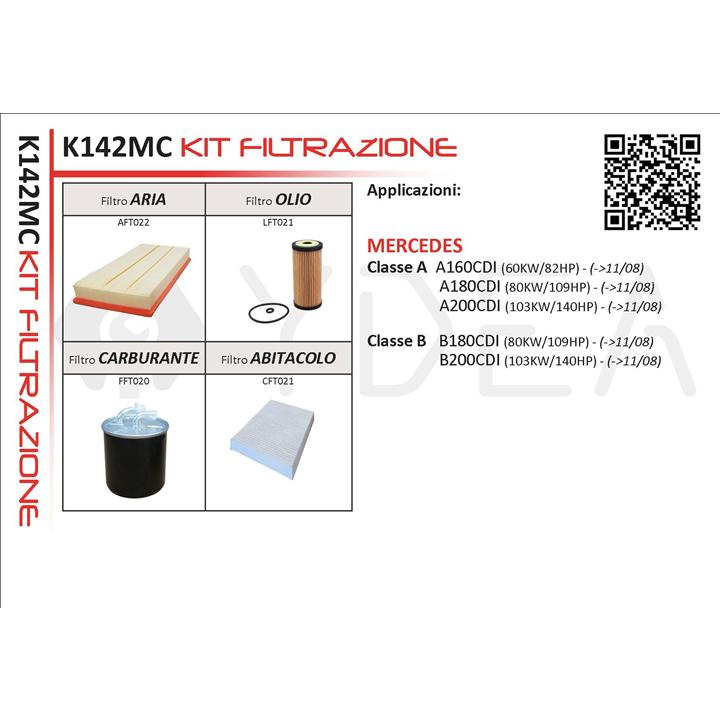 K142MC KIT FILTRAZIONE

K142MC KIT FILTRAZIONE

| Filtro ARIA | Filtro OLIO |
|---|---|
| AFT022 | LFT021 |
| Filtro CARBURANTE | Filtro ABITACOLO |
| FFT020 | CFT021 |

Applicazioni:

MERCEDES
Classe A A160CDI (60KW/82HP) - (->11/08)
A180CDI (80KW/109HP) - (->11/08)
A200CDI (103KW/140HP) - (->11/08)

Classe B B180CDI (80KW/109HP) - (->11/08)
B200CDI (103KW/140HP) - (->11/08)

YDEA